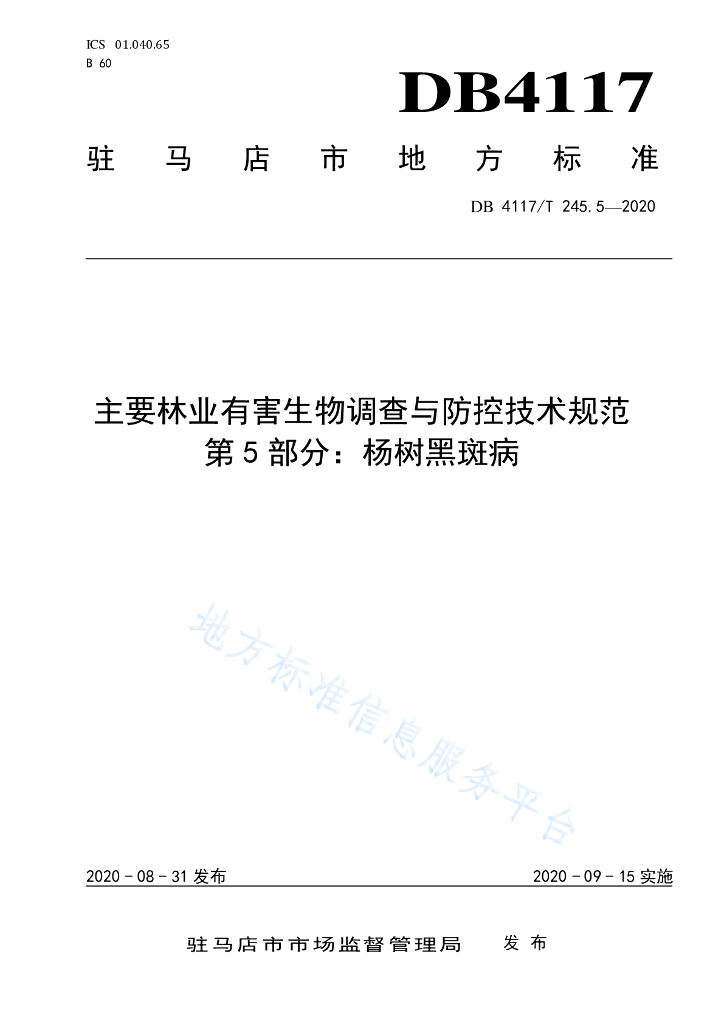 ICS 01.040.65
B 60

DB4117

驻马店市地方标准

DB 4117/T 245.5—2020

主要林业有害生物调查与防控技术规范
第5部分：杨树黑斑病

地方标准信息服务平台

2020－08－31发布

2020－09－15实施

驻马店市市场监督管理局 发布